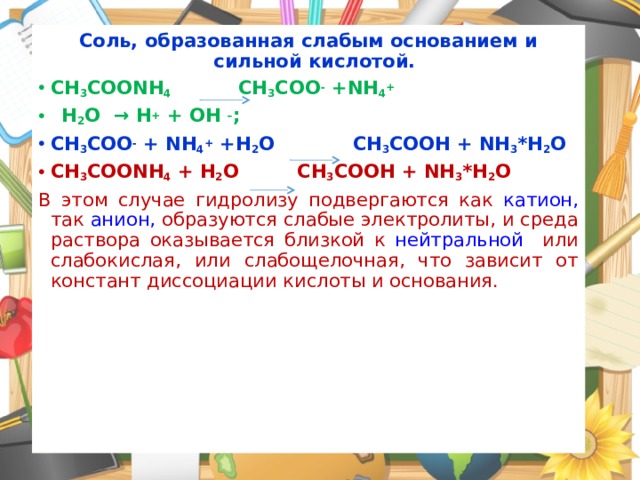 Соль, образованная слабым основанием и сильной кислотой.

• $CH_3COONH_4 \rightarrow CH_3COO^- + NH_4^+$
• $H_2O \rightarrow H^+ + OH^-$;
• $CH_3COO^- + NH_4^+ + H_2O \rightarrow CH_3COOH + NH_3*H_2O$
• $CH_3COONH_4 + H_2O \rightarrow CH_3COOH + NH_3*H_2O$

В этом случае гидролизу подвергаются как катион, так анион, образуются слабые электролиты, и среда раствора оказывается близкой к нейтральной или слабокислая, или слабощелочная, что зависит от констант диссоциации кислоты и основания.